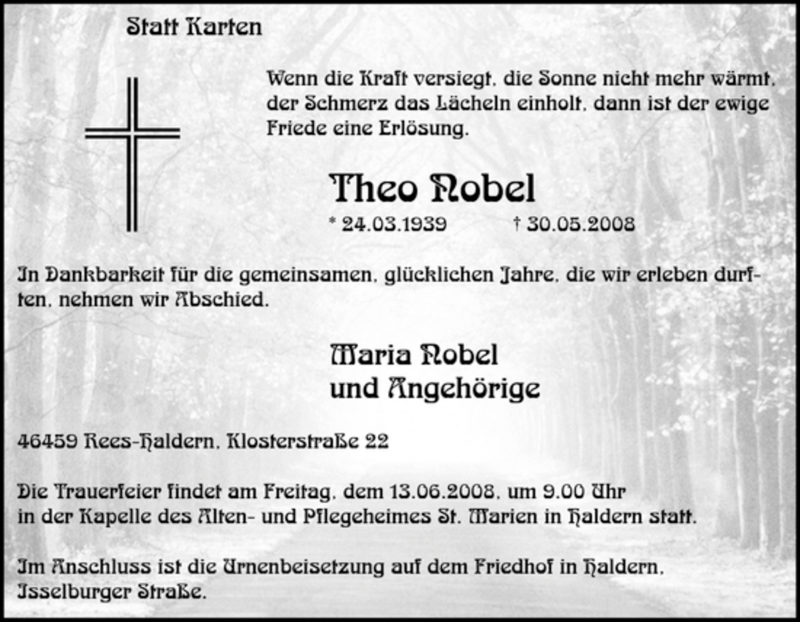 Statt Karten

Wenn die Kraft versiegt, die Sonne nicht mehr wärmt, der Schmerz das Lächeln einholt, dann ist der ewige Friede eine Erlösung.

Theo Nobel

* 24.03.1939 † 30.05.2008

In Dankbarkeit für die gemeinsamen, glücklichen Jahre, die wir erleben durften, nehmen wir Abschied.

Maria Nobel
und Angehörige

46459 Rees-Haldern, Klosterstraße 22

Die Trauerfeier findet am Freitag, dem 13.06.2008, um 9.00 Uhr in der Kapelle des Alten- und Pflegeheimes St. Marien in Haldern statt.

Im Anschluss ist die Urnenbeisetzung auf dem Friedhof in Haldern, Isselburger Straße.